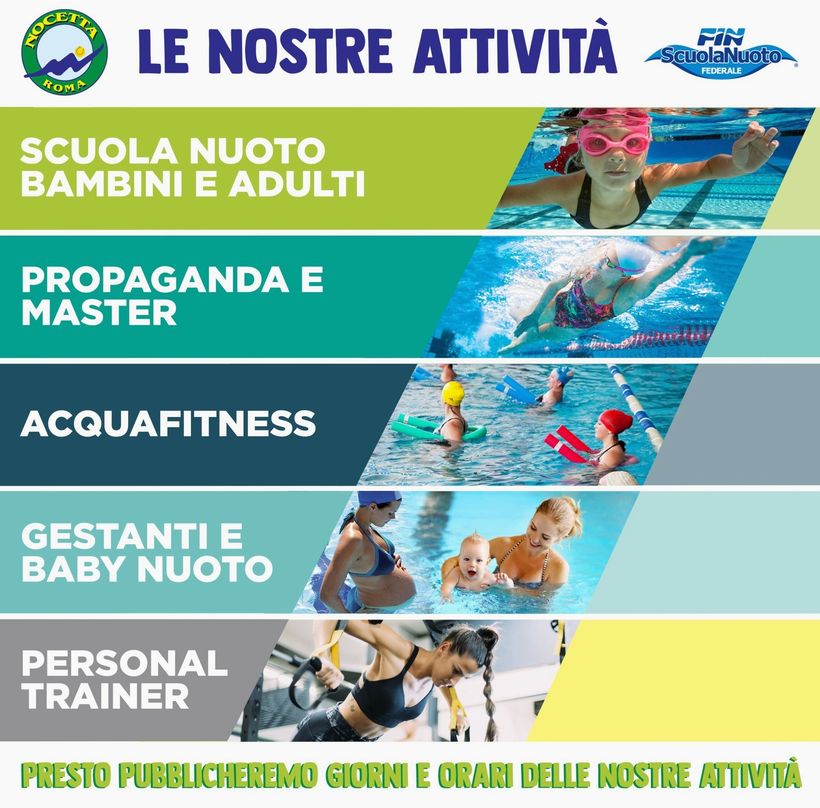 NOCETTA
ROMA

LE NOSTRE ATTIVITÀ

FIN
ScuolaNuoto
FEDERALE

SCUOLA NUOTO
BAMBINI E ADULTI

PROPAGANDA E
MASTER

ACQUAFITNESS

GESTANTI E
BABY NUOTO

PERSONAL
TRAINER

PRESTO PUBBLICHEREMO GIORNI E ORARI DELLE NOSTRE ATTIVITÀ